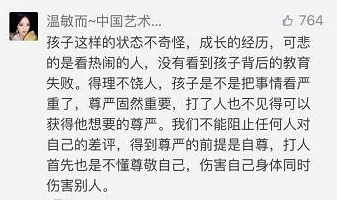 温敏而~中国艺术...

764

孩子这样的状态不奇怪，成长的经历，可悲的是看热闹的人，没有看到孩子背后的教育失败。得理不饶人，孩子是不是把事情看严重了，尊严固然重要，打了人也不见得可以获得他想要的尊严。我们不能阻止任何人对自己的差评，得到尊严的前提是自尊，打人首先也是不懂尊敬自己，伤害自己身体同时伤害别人。